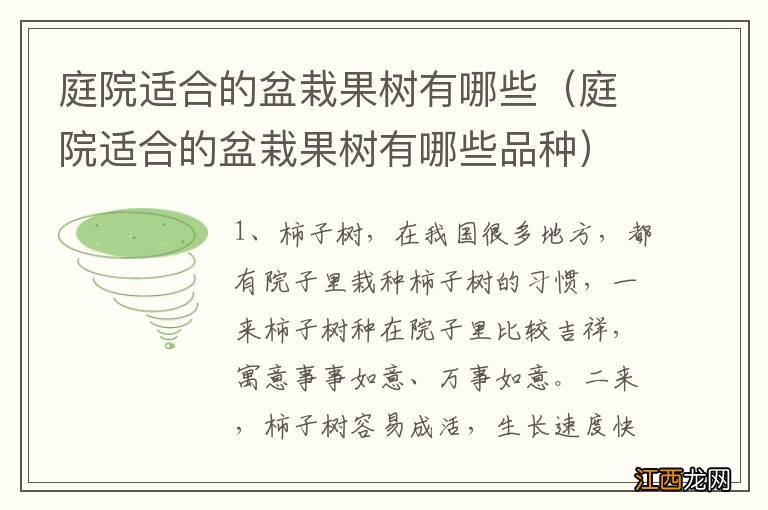 庭院适合的盆栽果树有哪些（庭院适合的盆栽果树有哪些品种）

1、柿子树，在我国很多地方，都有院子里栽种柿子树的习惯，一来柿子树种在院子里比较吉祥，寓意事事如意、万事如意。二来，柿子树容易成活，生长速度快

江西龙网